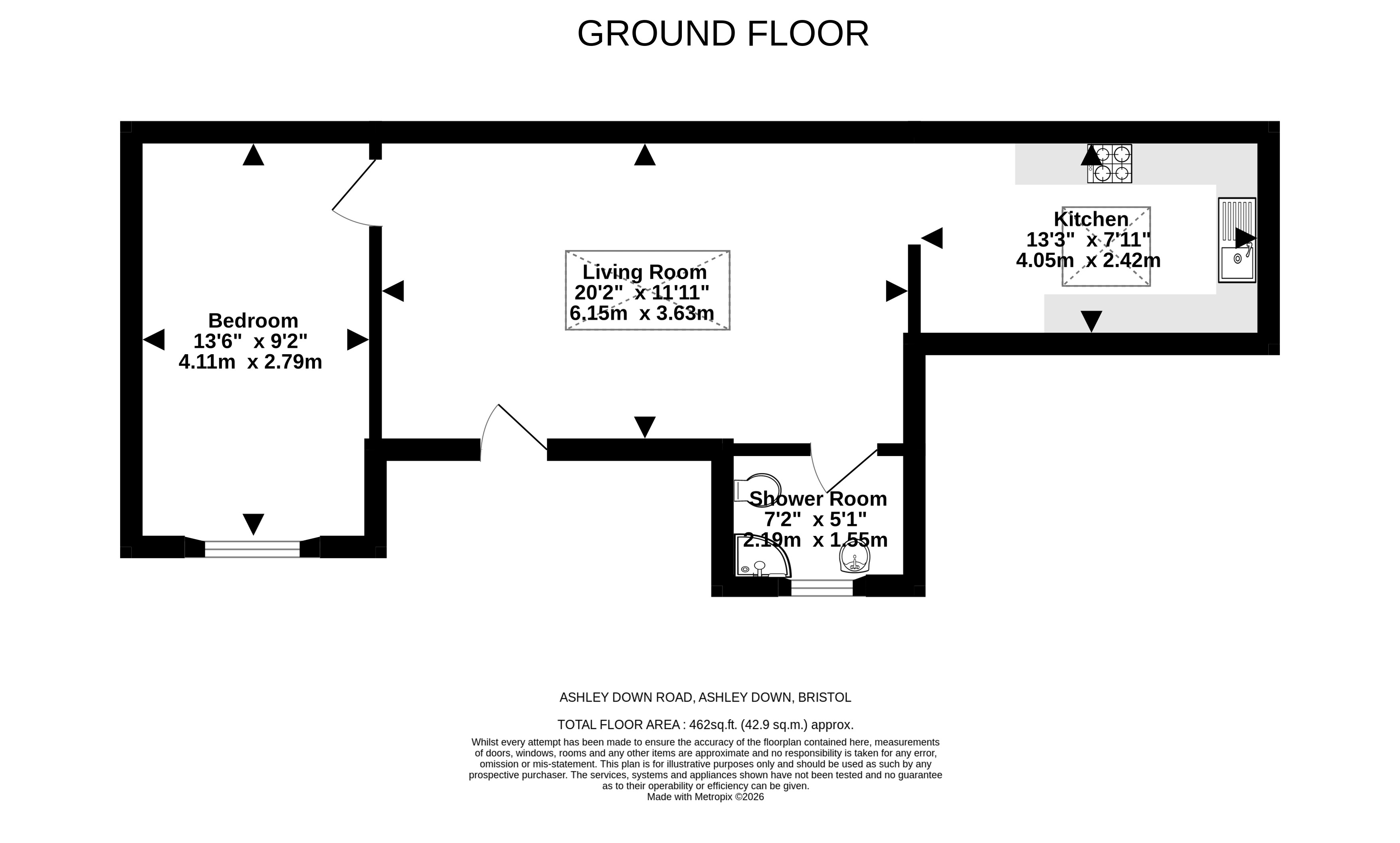 GROUND FLOOR

Bedroom
13'6" x 9'2"
4.11m x 2.79m

Living Room
20'2" x 11'11"
6.15m x 3.63m

Kitchen
13'3" x 7'11"
4.05m x 2.42m

Shower Room
7'2" x 5'1"
2.19m x 1.55m

ASHLEY DOWN ROAD, ASHLEY DOWN, BRISTOL

TOTAL FLOOR AREA : 462sq.ft. (42.9 sq.m.) approx.

Whilst every attempt has been made to ensure the accuracy of the floorplan contained here, measurements of doors, windows, rooms and any other items are approximate and no responsibility is taken for any error, omission or mis-statement. This plan is for illustrative purposes only and should be used as such by any prospective purchaser. The services, systems and appliances shown have not been tested and no guarantee as to their operability or efficiency can be given.
Made with Metropix ©2026